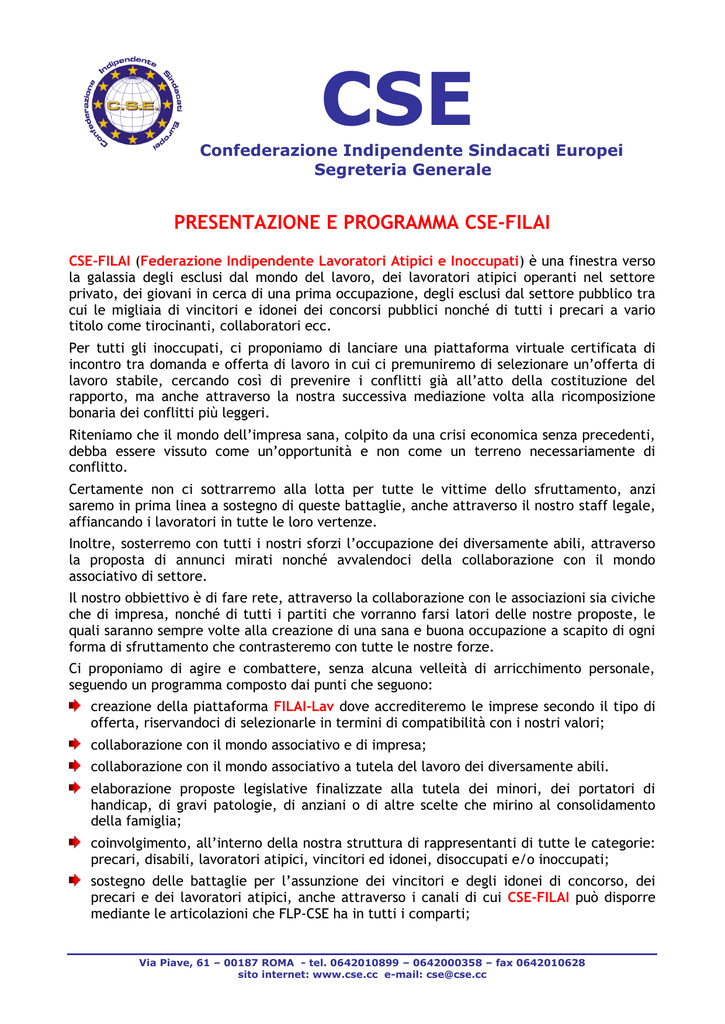 Confederazione Indipendente Sindacati Europei
C.S.E.

CSE
Confederazione Indipendente Sindacati Europei
Segreteria Generale

PRESENTAZIONE E PROGRAMMA CSE-FILAI

CSE-FILAI (Federazione Indipendente Lavoratori Atipici e Inoccupati) è una finestra verso la galassia degli esclusi dal mondo del lavoro, dei lavoratori atipici operanti nel settore privato, dei giovani in cerca di una prima occupazione, degli esclusi dal settore pubblico tra cui le migliaia di vincitori e idonei dei concorsi pubblici nonché di tutti i precari a vario titolo come tirocinanti, collaboratori ecc.

Per tutti gli inoccupati, ci proponiamo di lanciare una piattaforma virtuale certificata di incontro tra domanda e offerta di lavoro in cui ci premuniremo di selezionare un'offerta di lavoro stabile, cercando così di prevenire i conflitti già all'atto della costituzione del rapporto, ma anche attraverso la nostra successiva mediazione volta alla ricomposizione bonaria dei conflitti più leggeri.

Riteniamo che il mondo dell'impresa sana, colpito da una crisi economica senza precedenti, debba essere vissuto come un'opportunità e non come un terreno necessariamente di conflitto.

Certamente non ci sottrarremo alla lotta per tutte le vittime dello sfruttamento, anzi saremo in prima linea a sostegno di queste battaglie, anche attraverso il nostro staff legale, affiancando i lavoratori in tutte le loro vertenze.

Inoltre, sosterremo con tutti i nostri sforzi l'occupazione dei diversamente abili, attraverso la proposta di annunci mirati nonché avvalendoci della collaborazione con il mondo associativo di settore.

Il nostro obbiettivo è di fare rete, attraverso la collaborazione con le associazioni sia civiche che di impresa, nonché di tutti i partiti che vorranno farsi latori delle nostre proposte, le quali saranno sempre volte alla creazione di una sana e buona occupazione a scapito di ogni forma di sfruttamento che contrasteremo con tutte le nostre forze.

Ci proponiamo di agire e combattere, senza alcuna velleità di arricchimento personale, seguendo un programma composto dai punti che seguono:

creazione della piattaforma FILAI-Lav dove accrediteremo le imprese secondo il tipo di offerta, riservandoci di selezionarle in termini di compatibilità con i nostri valori;

collaborazione con il mondo associativo e di impresa;

collaborazione con il mondo associativo a tutela del lavoro dei diversamente abili.

elaborazione proposte legislative finalizzate alla tutela dei minori, dei portatori di handicap, di gravi patologie, di anziani o di altre scelte che mirino al consolidamento della famiglia;

coinvolgimento, all'interno della nostra struttura di rappresentanti di tutte le categorie: precari, disabili, lavoratori atipici, vincitori ed idonei, disoccupati e/o inoccupati;

sostegno delle battaglie per l'assunzione dei vincitori e degli idonei di concorso, dei precari e dei lavoratori atipici, anche attraverso i canali di cui CSE-FILAI può disporre mediante le articolazioni che FLP-CSE ha in tutti i comparti;

Via Piave, 61 – 00187 ROMA - tel. 0642010899 – 0642000358 – fax 0642010628
sito internet: www.cse.cc e-mail: cse@cse.cc